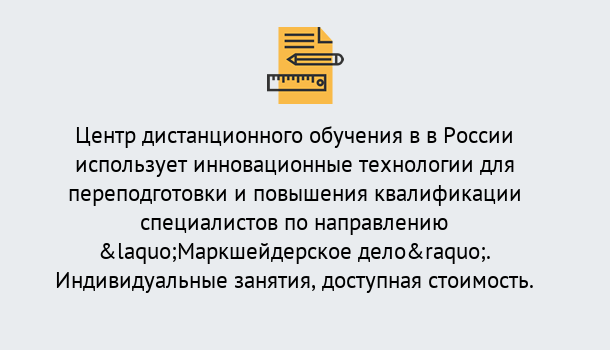 Центр дистанционного обучения в в России использует инновационные технологии для переподготовки и повышения квалификации специалистов по направлению &laquo;Маркшейдерское дело&raquo;. Индивидуальные занятия, доступная стоимость.